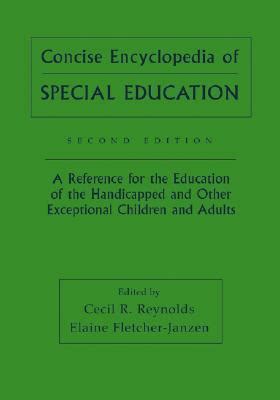 Concise Encyclopedia of
SPECIAL EDUCATION

SECOND EDITION

A Reference for the Education of the Handicapped and Other Exceptional Children and Adults

Edited by
Cecil R. Reynolds
Elaine Fletcher-Janzen